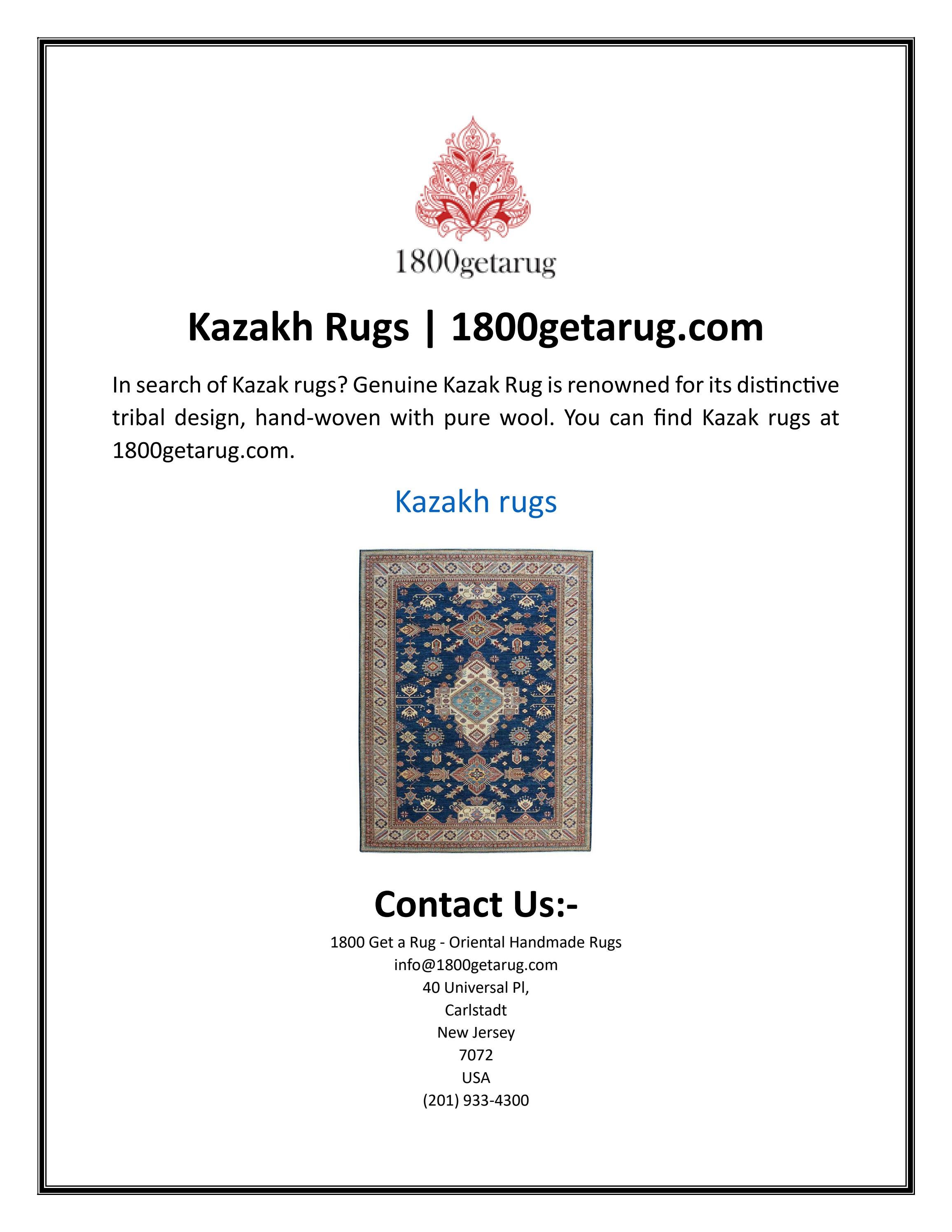 1800getarug

Kazakh Rugs | 1800getarug.com

In search of Kazak rugs? Genuine Kazak Rug is renowned for its distinctive tribal design, hand-woven with pure wool. You can find Kazak rugs at 1800getarug.com.

Kazakh rugs

Contact Us:-

1800 Get a Rug - Oriental Handmade Rugs
info@1800getarug.com
40 Universal Pl,
Carlstadt
New Jersey
7072
USA
(201) 933-4300